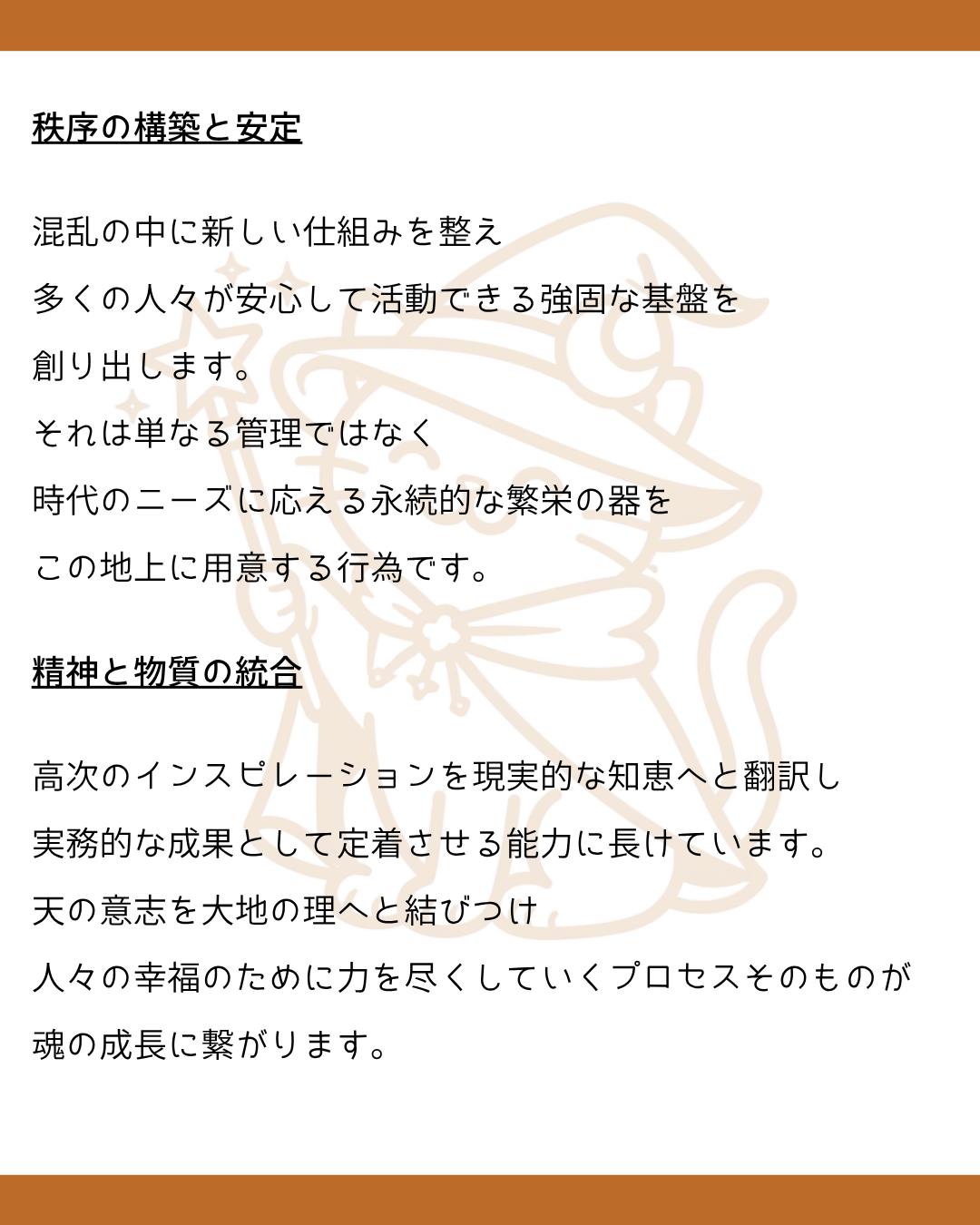 秩序の構築と安定

混乱の中に新しい仕組みを整え
多くの人々が安心して活動できる強固な基盤を
創り出します。
それは単なる管理ではなく
時代のニーズに応える永続的な繁栄の器を
この地上に用意する行為です。

精神と物質の統合

高次のインスピレーションを現実的な知恵へと翻訳し
実務的な成果として定着させる能力に長けています。
天の意志を大地の理へと結びつけ
人々の幸福のために力を尽くしていくプロセスそのものが
魂の成長に繋がります。